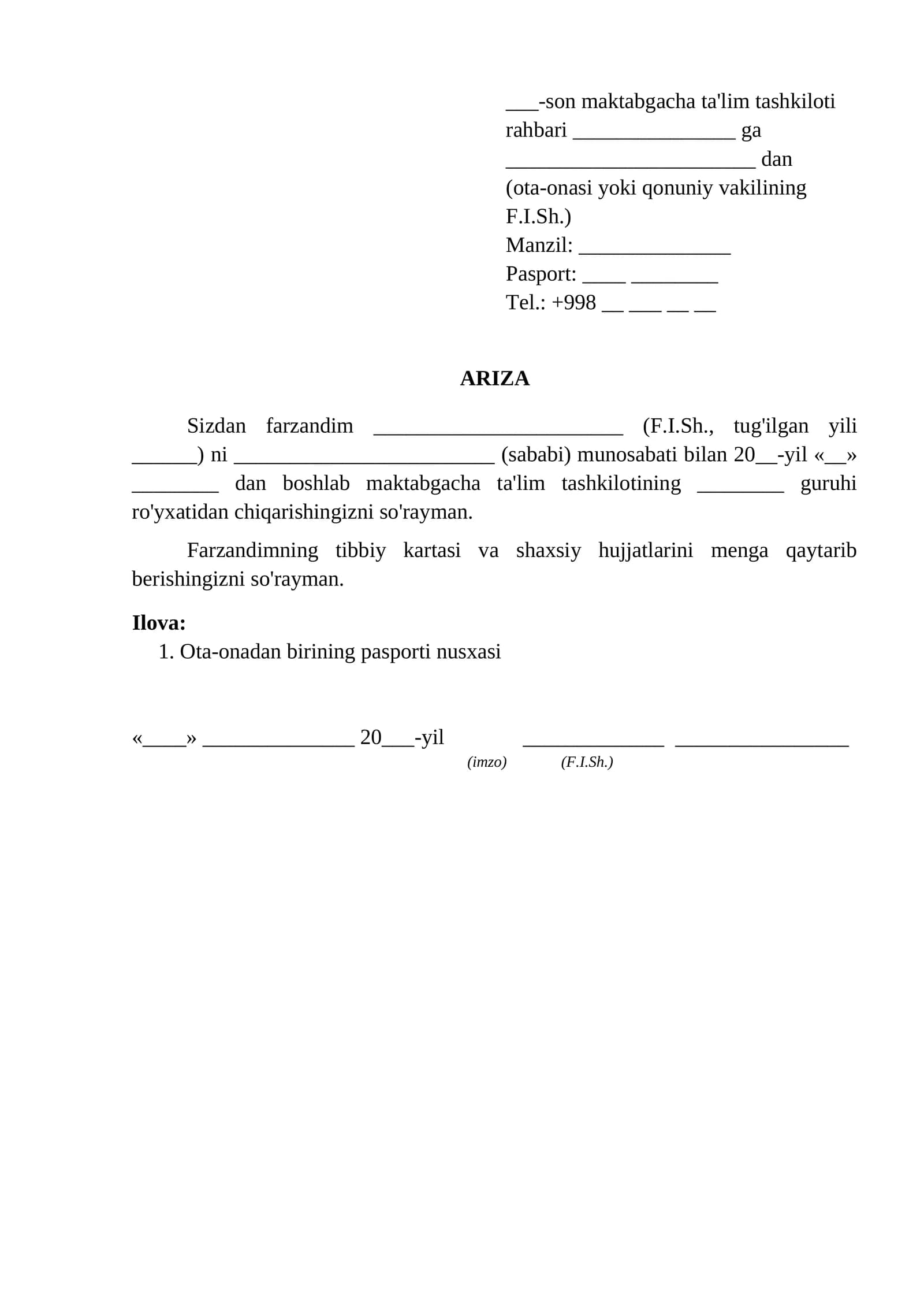 ____-son maktabgacha ta'lim tashkiloti
rahbari ____ ga
____ dan
(ota-onasi yoki qonuniy vakilining F.I.Sh.)
Manzil: ____
Pasport: ____ ____
Tel.: +998 ____ ____ ____ ____

ARIZA

Sizdan farzandim ____ (F.I.Sh., tug'ilgan yili ____) ni ____ (sababi) munosabati bilan 20____-yil «____» ____ dan boshlab maktabgacha ta'lim tashkilotining ____ guruhi ro'yxatidan chiqarishingizni so'rayman.

Farzandimning tibbiy kartasi va shaxsiy hujjatlarini menga qaytarib berishingizni so'rayman.

Ilova:
1. Ota-onadan birining pasporti nusxasi

«____» ____ 20____-yil ____ ____
(imzo) (F.I.Sh.)